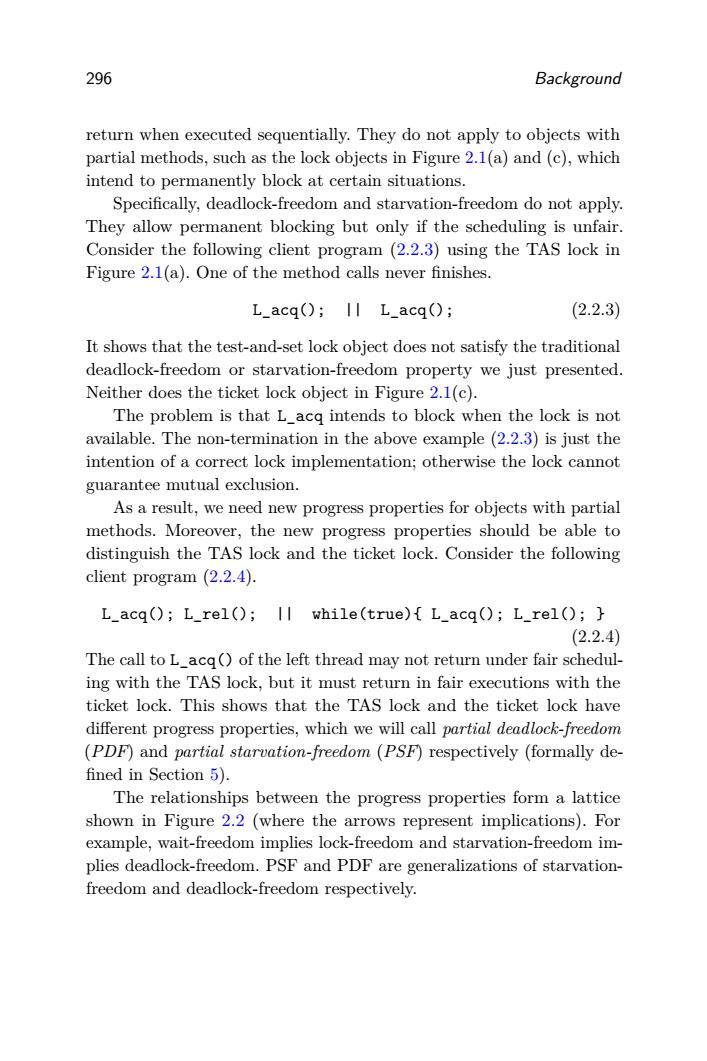 296 Background

return when executed sequentially. They do not apply to objects with partial methods, such as the lock objects in Figure 2.1(a) and (c), which intend to permanently block at certain situations.

Specifically, deadlock-freedom and starvation-freedom do not apply. They allow permanent blocking but only if the scheduling is unfair. Consider the following client program (2.2.3) using the TAS lock in Figure 2.1(a). One of the method calls never finishes.

L_acq(); || L_acq(); (2.2.3)

It shows that the test-and-set lock object does not satisfy the traditional deadlock-freedom or starvation-freedom property we just presented. Neither does the ticket lock object in Figure 2.1(c).

The problem is that L_acq intends to block when the lock is not available. The non-termination in the above example (2.2.3) is just the intention of a correct lock implementation; otherwise the lock cannot guarantee mutual exclusion.

As a result, we need new progress properties for objects with partial methods. Moreover, the new progress properties should be able to distinguish the TAS lock and the ticket lock. Consider the following client program (2.2.4).

L_acq(); L_rel(); || while(true){ L_acq(); L_rel(); }
(2.2.4)

The call to L_acq() of the left thread may not return under fair scheduling with the TAS lock, but it must return in fair executions with the ticket lock. This shows that the TAS lock and the ticket lock have different progress properties, which we will call partial deadlock-freedom (PDF) and partial starvation-freedom (PSF) respectively (formally defined in Section 5).

The relationships between the progress properties form a lattice shown in Figure 2.2 (where the arrows represent implications). For example, wait-freedom implies lock-freedom and starvation-freedom implies deadlock-freedom. PSF and PDF are generalizations of starvation-freedom and deadlock-freedom respectively.